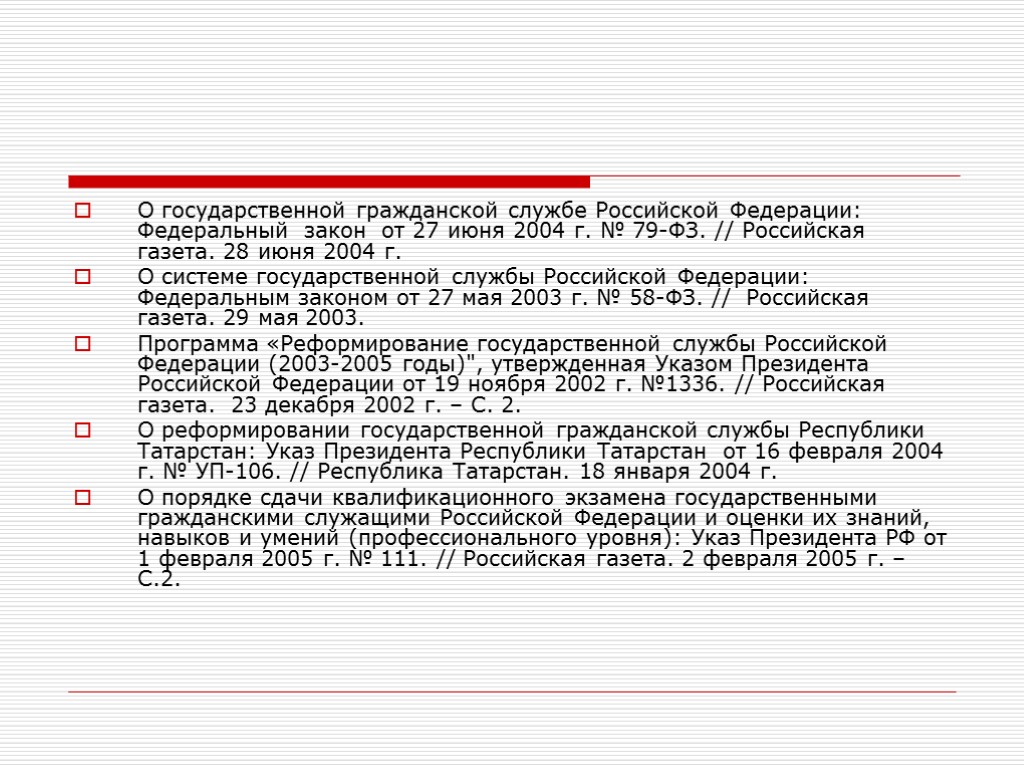 О государственной гражданской службе Российской Федерации: Федеральный закон от 27 июня 2004 г. № 79-ФЗ. // Российская газета. 28 июня 2004 г.

О системе государственной службы Российской Федерации: Федеральным законом от 27 мая 2003 г. № 58-ФЗ. // Российская газета. 29 мая 2003.

Программа «Реформирование государственной службы Российской Федерации (2003-2005 годы)", утвержденная Указом Президента Российской Федерации от 19 ноября 2002 г. №1336. // Российская газета. 23 декабря 2002 г. – С. 2.

О реформировании государственной гражданской службы Республики Татарстан: Указ Президента Республики Татарстан от 16 февраля 2004 г. № УП-106. // Республика Татарстан. 18 января 2004 г.

О порядке сдачи квалификационного экзамена государственными гражданскими служащими Российской Федерации и оценки их знаний, навыков и умений (профессионального уровня): Указ Президента РФ от 1 февраля 2005 г. № 111. // Российская газета. 2 февраля 2005 г. – С.2.